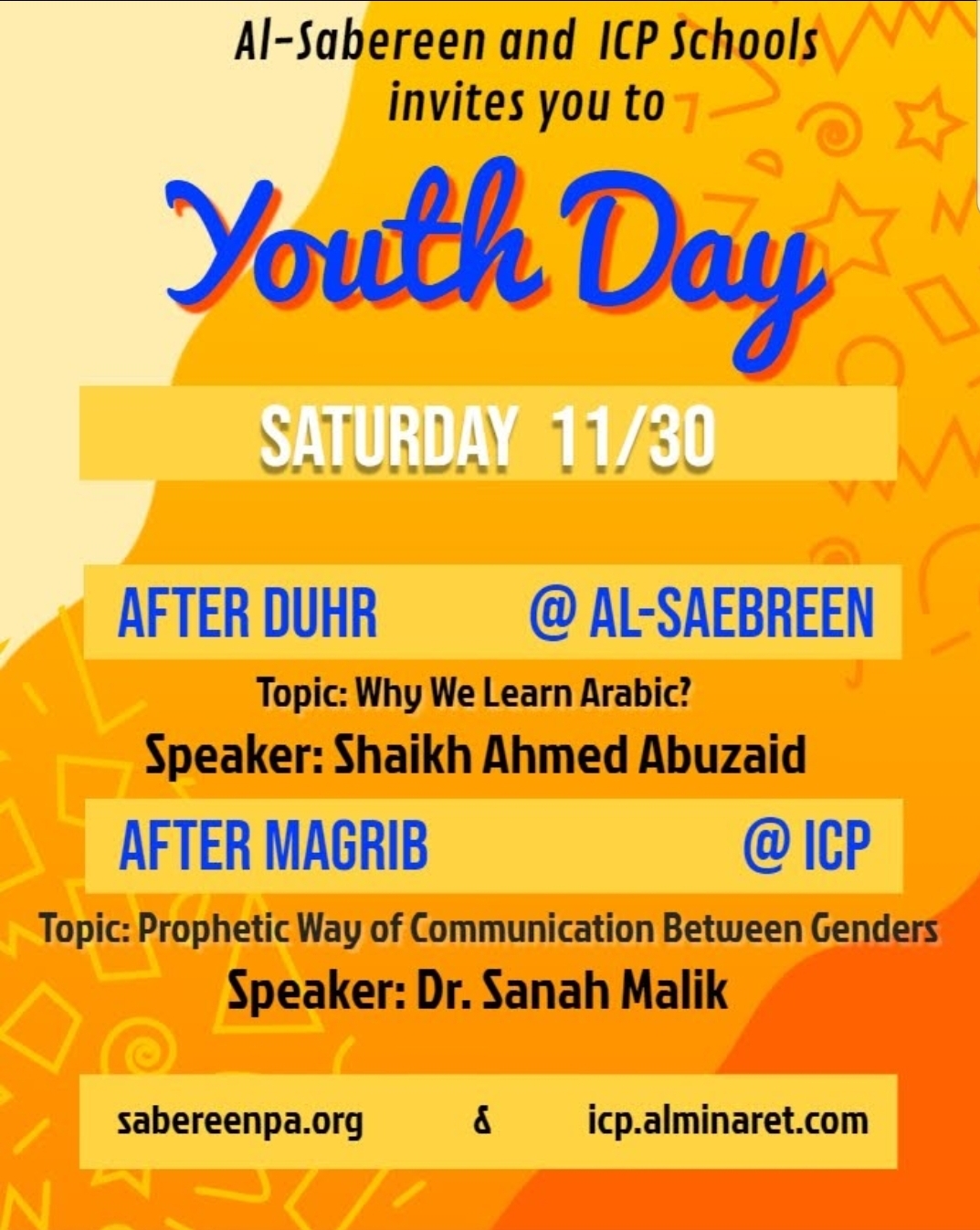 Al-Sabereen and ICP Schools invites you to

Youth Day

SATURDAY 11/30

AFTER DUHR @ AL-SAEBREEN

Topic: Why We Learn Arabic?

Speaker: Shaikh Ahmed Abuzaid

AFTER MAGRIB @ ICP

Topic: Prophetic Way of Communication Between Genders

Speaker: Dr. Sanah Malik

sabereenpa.org & icp.alminaret.com